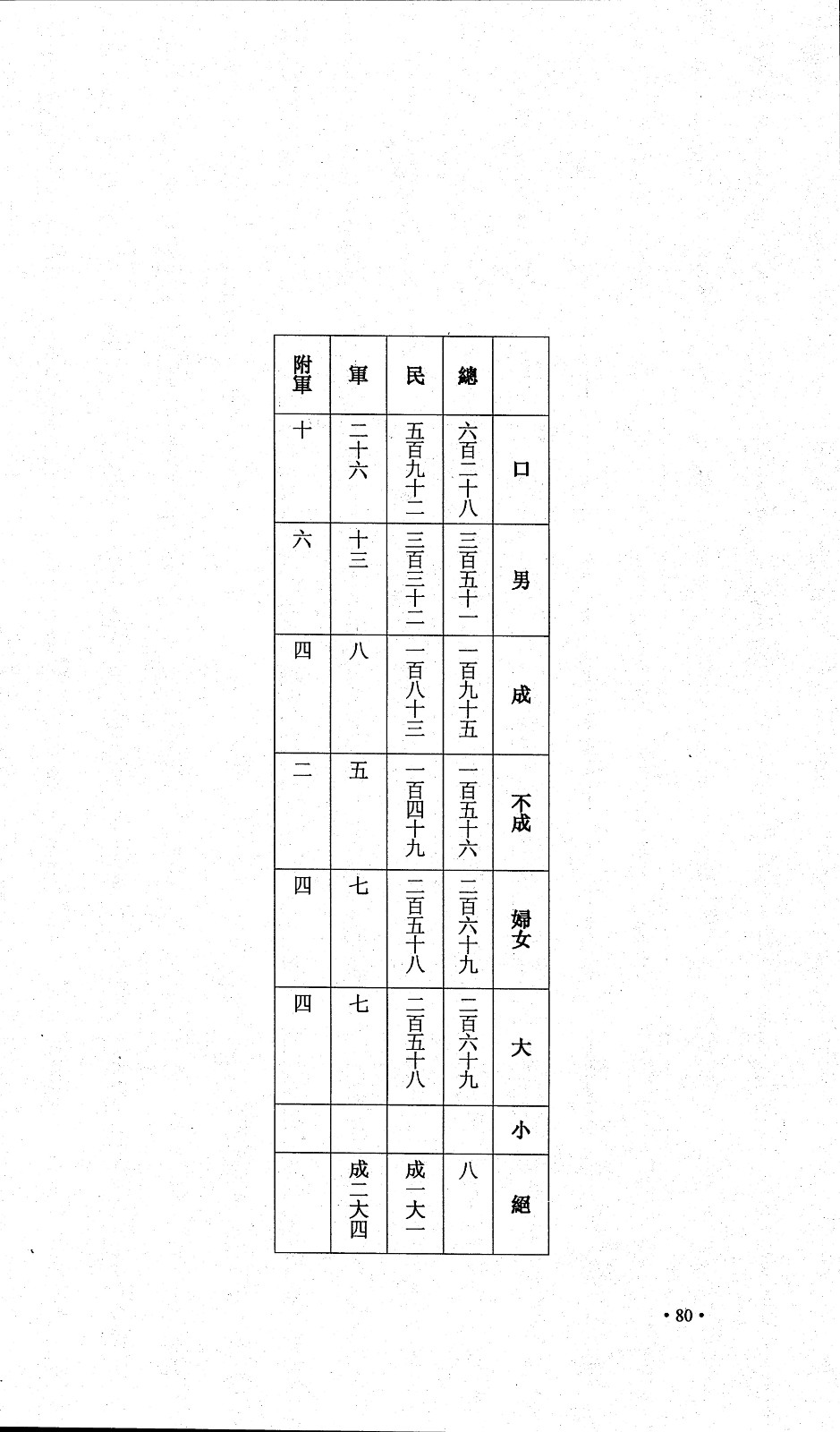 | | 總 | 民 | 軍 | 附軍 |
|---|---|---|---|---|
| 口 | 六百二十八 | 五百九十二 | 二十六 | 十 |
| 男 | 三百五十一 | 三百三十二 | 十三 | 六 |
| 成 | 一百九十五 | 一百八十三 | 八 | 四 |
| 不成 | 一百五十六 | 一百四十九 | 五 | 二 |
| 婦女 | 二百六十九 | 二百五十八 | 七 | 四 |
| 大 | 二百六十九 | 二百五十八 | 七 | 四 |
| 小 | | | | |
| 絕 | 八 | 成一大一 | 成二大四 | |

• 80 •